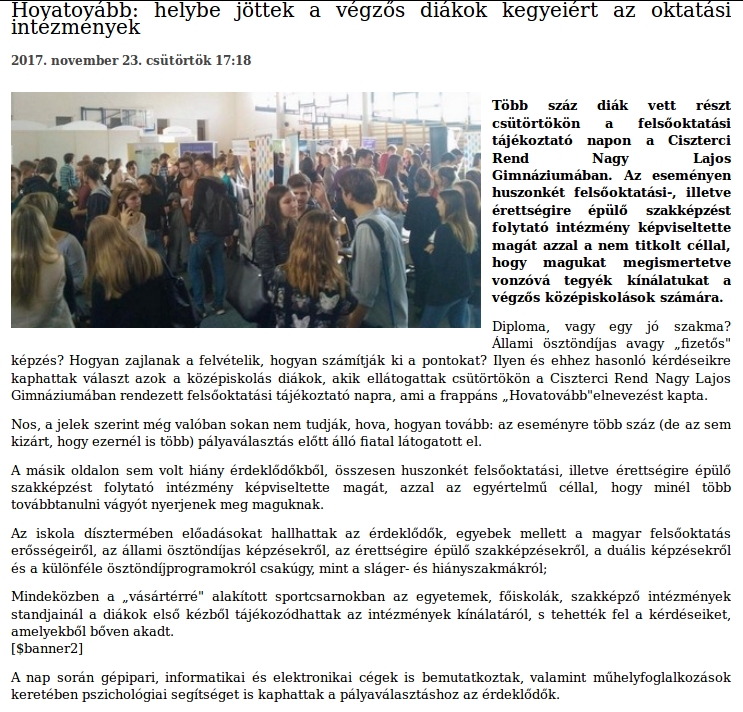 Hoyatoyább: helybe jöttek a végzős diákok kegyeiért az oktatási intézmények

2017. november 23. csütörtök 17:18

Több száz diák vett részt csütörtökön a felsőoktatási tájékoztató napon a Ciszterci Rend Nagy Lajos Gimnáziumában. Az eseményen huszonkét felsőoktatási-, illetve érettségire épülő szakképzést folytató intézmény képviseltette magát azzal a nem titkolt céllal, hogy magukat megismertetve vonzóvá tegyék kínálatukat a végzős középiskolások számára.

Diploma, vagy egy jó szakma? Állami ösztöndíjas avagy „fizetős" képzés? Hogyan zajlanak a felvételik, hogyan számítják ki a pontokat? Ilyen és ehhez hasonló kérdéseikre kaphattak választ azok a középiskolás diákok, akik ellátogattak csütörtökön a Ciszterci Rend Nagy Lajos Gimnáziumában rendezett felsőoktatási tájékoztató napra, ami a frappáns „Hovatovább"elnevezést kapta.

Nos, a jelek szerint még valóban sokan nem tudják, hova, hogyan tovább: az eseményre több száz (de az sem kizárt, hogy ezernél is több) pályaválasztás előtt álló fiatal látogatott el.

A másik oldalon sem volt hiány érdeklődőkből, összesen huszonkét felsőoktatási, illetve érettségire épülő szakképzést folytató intézmény képviseltette magát, azzal az egyértelmű céllal, hogy minél több továbbtanulni vágyót nyerjenek meg maguknak.

Az iskola dísztermében előadásokat hallhattak az érdeklődők, egyebek mellett a magyar felsőoktatás erősségeiről, az állami ösztöndíjas képzésekről, az érettségire épülő szakképzésekről, a duális képzésekről és a különféle ösztöndíjprogramokról csakúgy, mint a sláger- és hiányszakmákról;

Mindeközben a „vásártérré" alakított sportcsarnokban az egyetemek, főiskolák, szakképző intézmények standjainál a diákok első kézből tájékozódhattak az intézmények kínálatáról, s tehették fel a kérdéseiket, amelyekből bőven akadt.
[$banner2]

A nap során gépipari, informatikai és elektronikai cégek is bemutatkoztak, valamint műhelyfoglalkozások keretében pszichológiai segítséget is kaphattak a pályaválasztáshoz az érdeklődők.